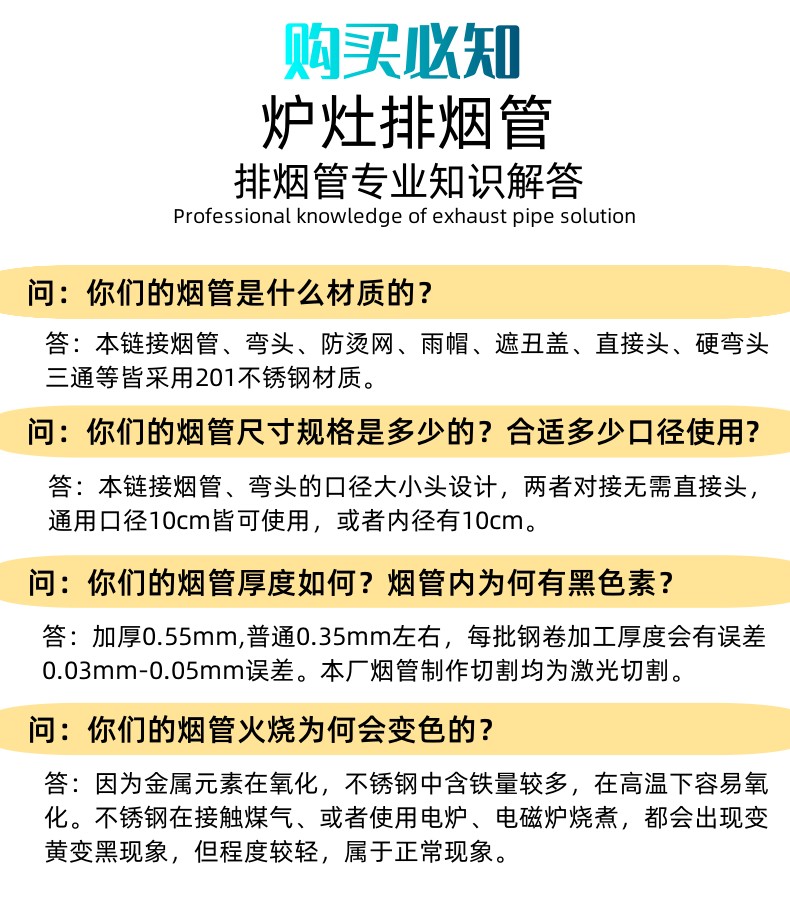 购买必知
炉灶排烟管
排烟管专业知识解答
Professional knowledge of exhaust pipe solution

问：你们的烟管是什么材质的？

答：本链接烟管、弯头、防烫网、雨帽、遮丑盖、直接头、硬弯头三通等皆采用201不锈钢材质。

问：你们的烟管尺寸规格是多少的？合适多少口径使用？

答：本链接烟管、弯头的口径大小头设计，两者对接无需直接头，通用口径10cm皆可使用，或者内径有10cm。

问：你们的烟管厚度如何？烟管内为何有黑色素？

答：加厚0.55mm,普通0.35mm左右，每批钢卷加工厚度会有误差0.03mm-0.05mm误差。本厂烟管制作切割均为激光切割。

问：你们的烟管火烧为何会变色的？

答：因为金属元素在氧化，不锈钢中含铁量较多，在高温下容易氧化。不锈钢在接触煤气、或者使用电炉、电磁炉烧煮，都会出现变黄变黑现象，但程度较轻，属于正常现象。